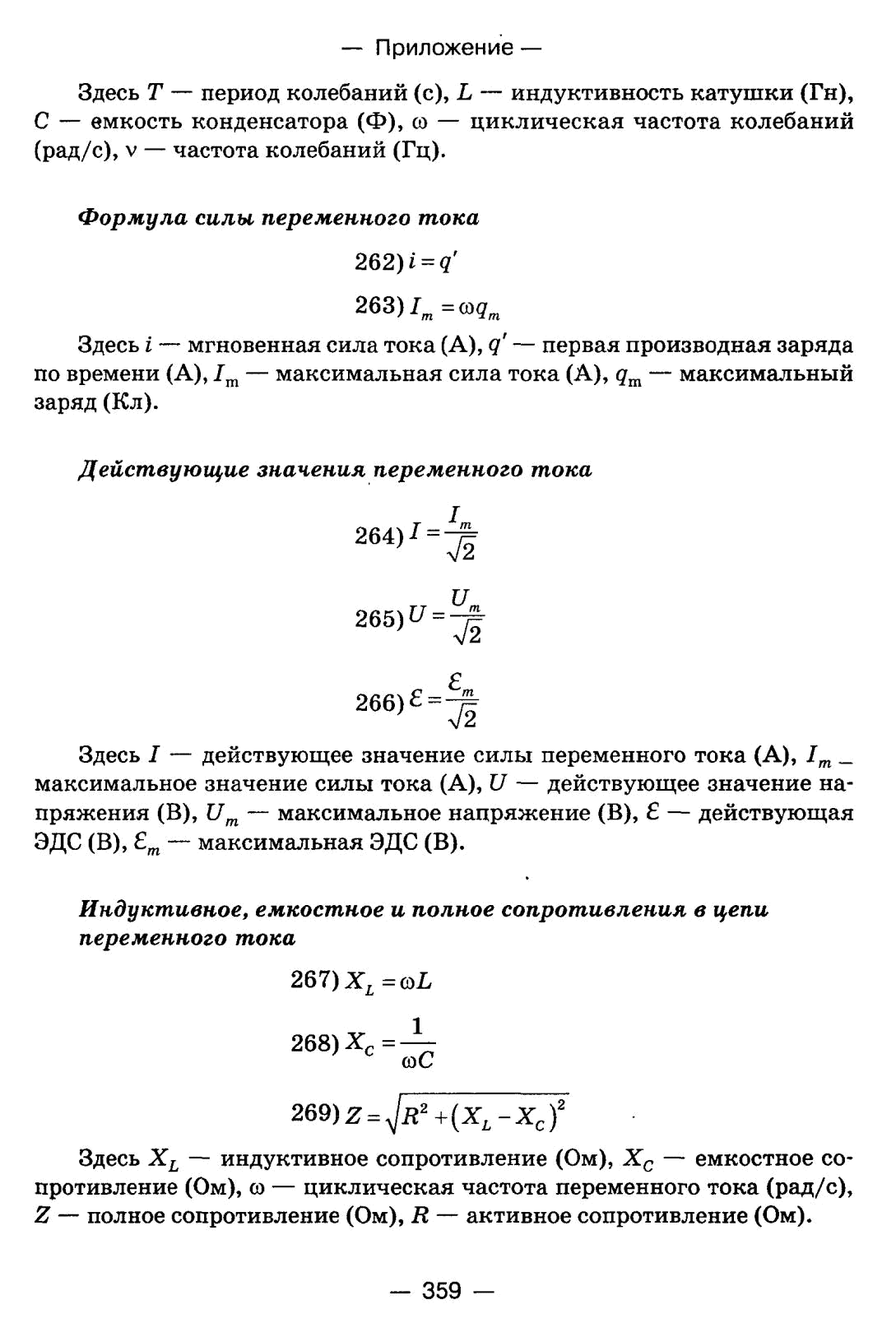 — Приложение —

Здесь $T$ — период колебаний (с), $L$ — индуктивность катушки (Гн), $C$ — емкость конденсатора (Ф), $\omega$ — циклическая частота колебаний (рад/с), $\nu$ — частота колебаний (Гц).

Формула силы переменного тока

262) $i = q'$

263) $I_m = \omega q_m$

Здесь $i$ — мгновенная сила тока (А), $q'$ — первая производная заряда по времени (А), $I_m$ — максимальная сила тока (А), $q_m$ — максимальный заряд (Кл).

Действующие значения переменного тока

264) $I = \frac{I_m}{\sqrt{2}}$

265) $U = \frac{U_m}{\sqrt{2}}$

266) $\mathcal{E} = \frac{\mathcal{E}_m}{\sqrt{2}}$

Здесь $I$ — действующее значение силы переменного тока (А), $I_m$ — максимальное значение силы тока (А), $U$ — действующее значение напряжения (В), $U_m$ — максимальное напряжение (В), $\mathcal{E}$ — действующая ЭДС (В), $\mathcal{E}_m$ — максимальная ЭДС (В).

Индуктивное, емкостное и полное сопротивления в цепи переменного тока

267) $X_L = \omega L$

268) $X_C = \frac{1}{\omega C}$

269) $Z = \sqrt{R^2 + (X_L - X_C)^2}$

Здесь $X_L$ — индуктивное сопротивление (Ом), $X_C$ — емкостное сопротивление (Ом), $\omega$ — циклическая частота переменного тока (рад/с), $Z$ — полное сопротивление (Ом), $R$ — активное сопротивление (Ом).

— 359 —